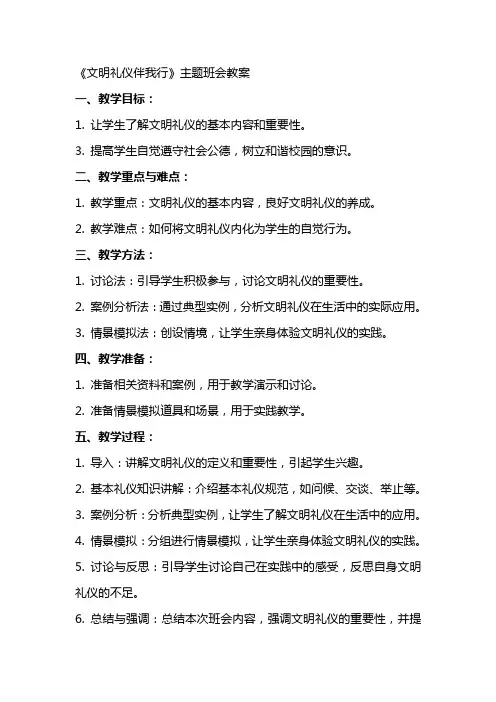 《文明礼仪伴我行》主题班会教案

一、教学目标：

1. 让学生了解文明礼仪的基本内容和重要性。

3. 提高学生自觉遵守社会公德，树立和谐校园的意识。

二、教学重点与难点：

1. 教学重点：文明礼仪的基本内容，良好文明礼仪的养成。

2. 教学难点：如何将文明礼仪内化为学生的自觉行为。

三、教学方法：

1. 讨论法：引导学生积极参与，讨论文明礼仪的重要性。

2. 案例分析法：通过典型实例，分析文明礼仪在生活中的实际应用。

3. 情景模拟法：创设情境，让学生亲身体验文明礼仪的实践。

四、教学准备：

1. 准备相关资料和案例，用于教学演示和讨论。

2. 准备情景模拟道具和场景，用于实践教学。

五、教学过程：

1. 导入：讲解文明礼仪的定义和重要性，引起学生兴趣。

2. 基本礼仪知识讲解：介绍基本礼仪规范，如问候、交谈、举止等。

3. 案例分析：分析典型实例，让学生了解文明礼仪在生活中的应用。

4. 情景模拟：分组进行情景模拟，让学生亲身体验文明礼仪的实践。

5. 讨论与反思：引导学生讨论自己在实践中的感受，反思自身文明礼仪的不足。

6. 总结与强调：总结本次班会内容，强调文明礼仪的重要性，并提